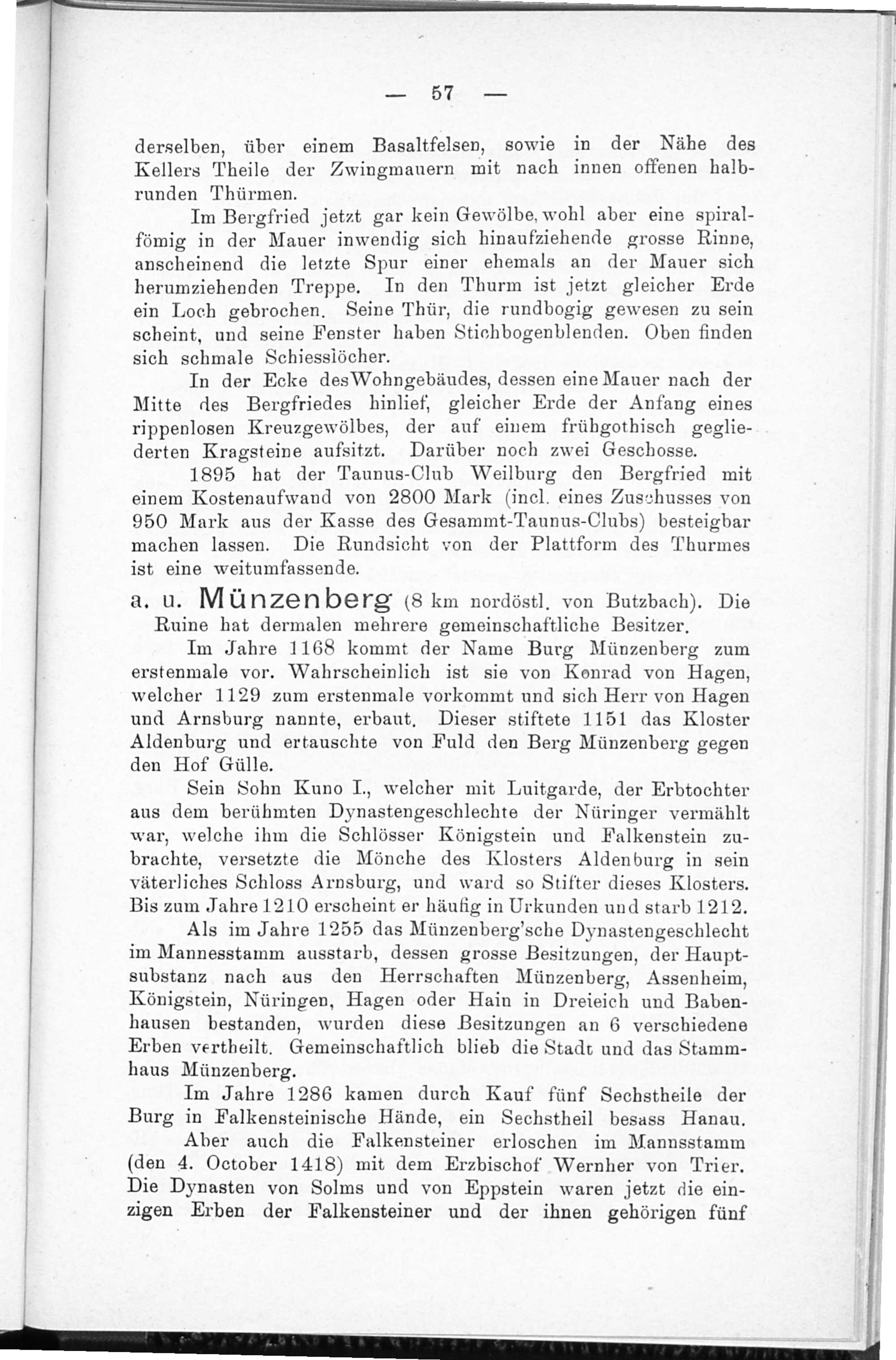 — 57 —

derselben, über einem Basaltfelsen, sowie in der Nähe des Kellers Theile der Zwingmauern mit nach innen offenen halbrunden Thürmen.

Im Bergfried jetzt gar kein Gewölbe, wohl aber eine spiralfömig in der Mauer inwendig sich hinaufziehende grosse Rinne, anscheinend die letzte Spur einer ehemals an der Mauer sich herumziehenden Treppe. In den Thurm ist jetzt gleicher Erde ein Loch gebrochen. Seine Thür, die rundbogig gewesen zu sein scheint, und seine Fenster haben Stichbogenblenden. Oben finden sich schmale Schiesslöcher.

In der Ecke des Wohngebäudes, dessen eine Mauer nach der Mitte des Bergfriedes hinlief, gleicher Erde der Anfang eines rippenlosen Kreuzgewölbes, der auf einem frühgothisch gegliederten Kragsteine aufsitzt. Darüber noch zwei Geschosse.

1895 hat der Taunus-Club Weilburg den Bergfried mit einem Kostenaufwand von 2800 Mark (incl. eines Zuschusses von 950 Mark aus der Kasse des Gesammt-Taunus-Clubs) besteigbar machen lassen. Die Rundsicht von der Plattform des Thurmes ist eine weitumfassende.

a. u. Münzenberg (8 km nordöstl. von Butzbach). Die Ruine hat dermalen mehrere gemeinschaftliche Besitzer.

Im Jahre 1168 kommt der Name Burg Münzenberg zum erstenmale vor. Wahrscheinlich ist sie von Konrad von Hagen, welcher 1129 zum erstenmale vorkommt und sich Herr von Hagen und Arnsburg nannte, erbaut. Dieser stiftete 1151 das Kloster Aldenburg und ertauschte von Fuld den Berg Münzenberg gegen den Hof Gülle.

Sein Sohn Kuno I., welcher mit Luitgarde, der Erbtochter aus dem berühmten Dynastengeschlechte der Nüringer vermählt war, welche ihm die Schlösser Königstein und Falkenstein zubrachte, versetzte die Mönche des Klosters Aldenburg in sein väterliches Schloss Arnsburg, und ward so Stifter dieses Klosters. Bis zum Jahre 1210 erscheint er häufig in Urkunden und starb 1212.

Als im Jahre 1255 das Münzenberg'sche Dynastengeschlecht im Mannesstamm ausstarb, dessen grosse Besitzungen, der Hauptsubstanz nach aus den Herrschaften Münzenberg, Assenheim, Königstein, Nüringen, Hagen oder Hain in Dreieich und Babenhausen bestanden, wurden diese Besitzungen an 6 verschiedene Erben vertheilt. Gemeinschaftlich blieb die Stadt und das Stammhaus Münzenberg.

Im Jahre 1286 kamen durch Kauf fünf Sechstheile der Burg in Falkensteinische Hände, ein Sechstheil besass Hanau.

Aber auch die Falkensteiner erloschen im Mannsstamm (den 4. October 1418) mit dem Erzbischof Wernher von Trier. Die Dynasten von Solms und von Eppstein waren jetzt die einzigen Erben der Falkensteiner und der ihnen gehörigen fünf